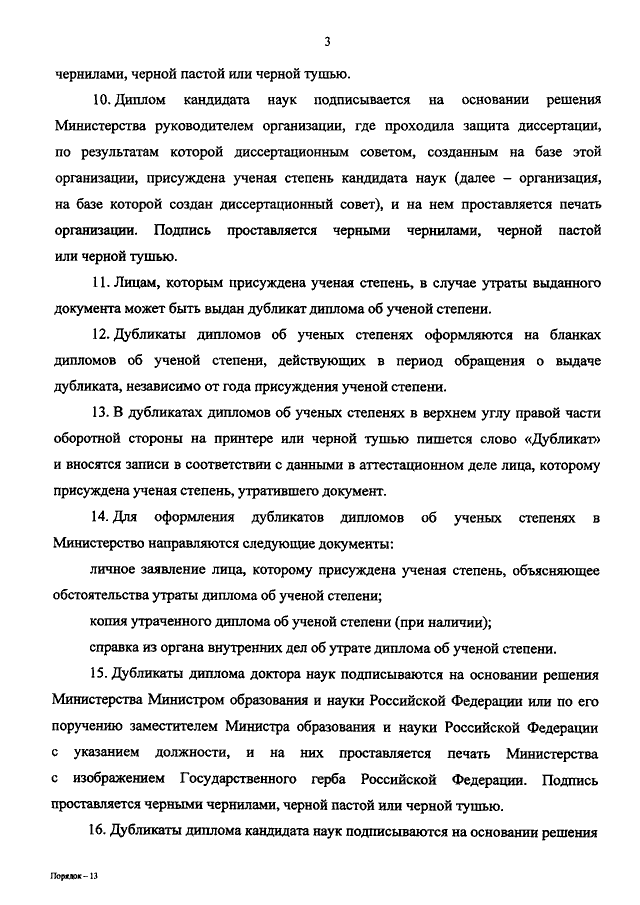 3

чернилами, черной пастой или черной тушью.

10. Диплом кандидата наук подписывается на основании решения Министерства руководителем организации, где проходила защита диссертации, по результатам которой диссертационным советом, созданным на базе этой организации, присуждена ученая степень кандидата наук (далее – организация, на базе которой создан диссертационный совет), и на нем проставляется печать организации. Подпись проставляется черными чернилами, черной пастой или черной тушью.

11. Лицам, которым присуждена ученая степень, в случае утраты выданного документа может быть выдан дубликат диплома об ученой степени.

12. Дубликаты дипломов об ученых степенях оформляются на бланках дипломов об ученой степени, действующих в период обращения о выдаче дубликата, независимо от года присуждения ученой степени.

13. В дубликатах дипломов об ученых степенях в верхнем углу правой части оборотной стороны на принтере или черной тушью пишется слово «Дубликат» и вносятся записи в соответствии с данными в аттестационном деле лица, которому присуждена ученая степень, утратившего документ.

14. Для оформления дубликатов дипломов об ученых степенях в Министерство направляются следующие документы:

личное заявление лица, которому присуждена ученая степень, объясняющее обстоятельства утраты диплома об ученой степени;

копия утраченного диплома об ученой степени (при наличии);

справка из органа внутренних дел об утрате диплома об ученой степени.

15. Дубликаты диплома доктора наук подписываются на основании решения Министерства Министром образования и науки Российской Федерации или по его поручению заместителем Министра образования и науки Российской Федерации с указанием должности, и на них проставляется печать Министерства с изображением Государственного герба Российской Федерации. Подпись проставляется черными чернилами, черной пастой или черной тушью.

16. Дубликаты диплома кандидата наук подписываются на основании решения

Порядок – 13